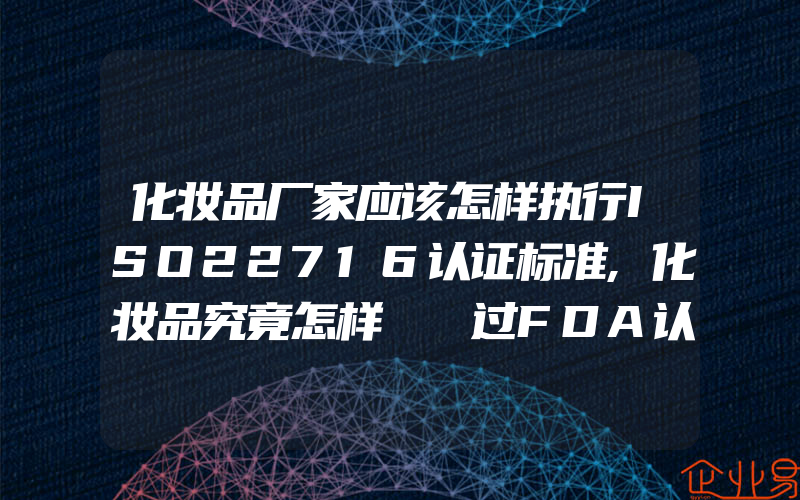 化妆品厂家应该怎样执行ISO22716认证标准,化妆品究竟怎样 过FDA认

企业易